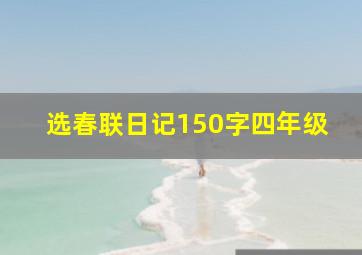 选春联日记150字四年级